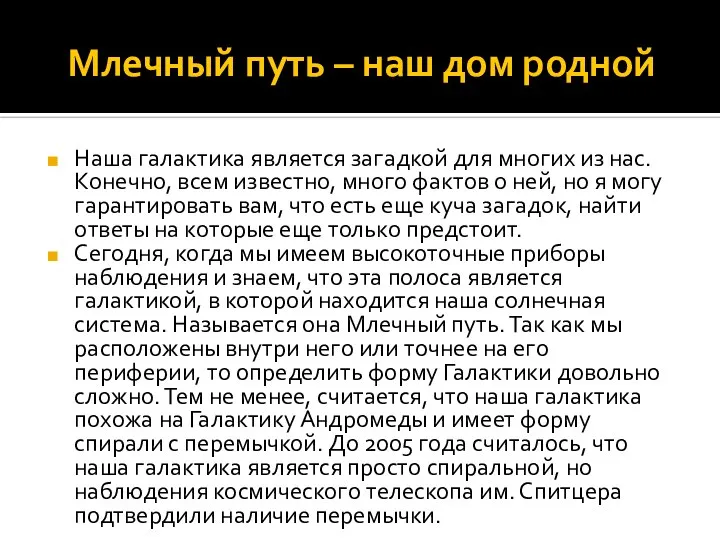 Млечный путь – наш дом родной

Наша галактика является загадкой для многих из нас. Конечно, всем известно, много фактов о ней, но я могу гарантировать вам, что есть еще куча загадок, найти ответы на которые еще только предстоит.

Сегодня, когда мы имеем высокоточные приборы наблюдения и знаем, что эта полоса является галактикой, в которой находится наша солнечная система. Называется она Млечный путь. Так как мы расположены внутри него или точнее на его периферии, то определить форму Галактики довольно сложно. Тем не менее, считается, что наша галактика похожа на Галактику Андромеды и имеет форму спирали с перемычкой. До 2005 года считалось, что наша галактика является просто спиральной, но наблюдения космического телескопа им. Спитцера подтвердили наличие перемычки.